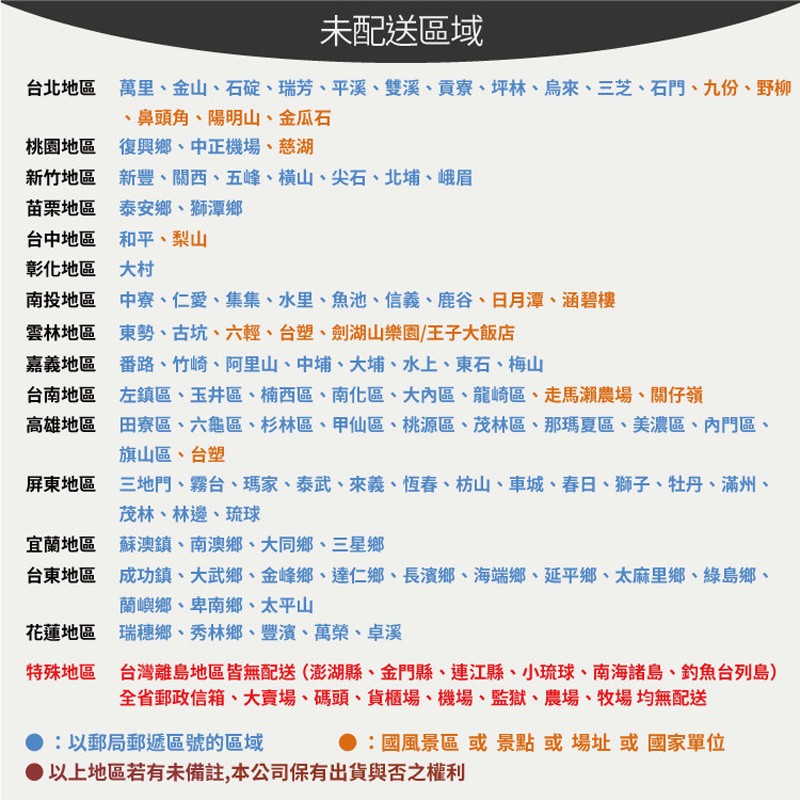 未配送區域

台北地區　萬里、金山、石碇、瑞芳、平溪、雙溪、貢寮、坪林、烏來、三芝、石門、九份、野柳、鼻頭角、陽明山、金瓜石

桃園地區　復興鄉、中正機場、慈湖

新竹地區　新豐、關西、五峰、橫山、尖石、北埔、峨眉

苗栗地區　泰安鄉、獅潭鄉

台中地區　和平、梨山

彰化地區　大村

南投地區　中寮、仁愛、集集、水里、魚池、信義、鹿谷、日月潭、涵碧樓

雲林地區　東勢、古坑、六輕、台塑、劍湖山樂園/王子大飯店

嘉義地區　番路、竹崎、阿里山、中埔、大埔、水上、東石、梅山

台南地區　左鎮區、玉井區、楠西區、南化區、大內區、龍崎區、走馬瀨農場、關仔嶺

高雄地區　田寮區、六龜區、杉林區、甲仙區、桃源區、茂林區、那瑪夏區、美濃區、內門區、旗山區、台塑

屏東地區　三地門、霧台、瑪家、泰武、來義、恆春、枋山、車城、春日、獅子、牡丹、滿州、茂林、林邊、琉球

宜蘭地區　蘇澳鎮、南澳鄉、大同鄉、三星鄉

台東地區　成功鎮、大武鄉、金峰鄉、達仁鄉、長濱鄉、海端鄉、延平鄉、太麻里鄉、綠島鄉、蘭嶼鄉、卑南鄉、太平山

花蓮地區　瑞穗鄉、秀林鄉、豐濱、萬榮、卓溪

特殊地區　台灣離島地區皆無配送（澎湖縣、金門縣、連江縣、小琉球、南海諸島、釣魚台列島）全省郵政信箱、大賣場、碼頭、貨櫃場、機場、監獄、農場、牧場 均無配送

●：以郵局郵遞區號的區域　●：國風景區 或 景點 或 場址 或 國家單位

● 以上地區若有未備註,本公司保有出貨與否之權利